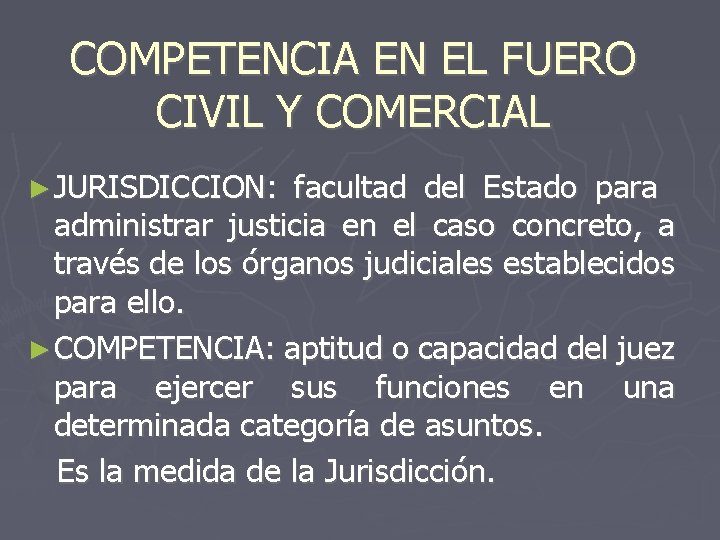 COMPETENCIA EN EL FUERO CIVIL Y COMERCIAL

►JURISDICCION: facultad del Estado para administrar justicia en el caso concreto, a través de los órganos judiciales establecidos para ello.

►COMPETENCIA: aptitud o capacidad del juez para ejercer sus funciones en una determinada categoría de asuntos.

Es la medida de la Jurisdicción.